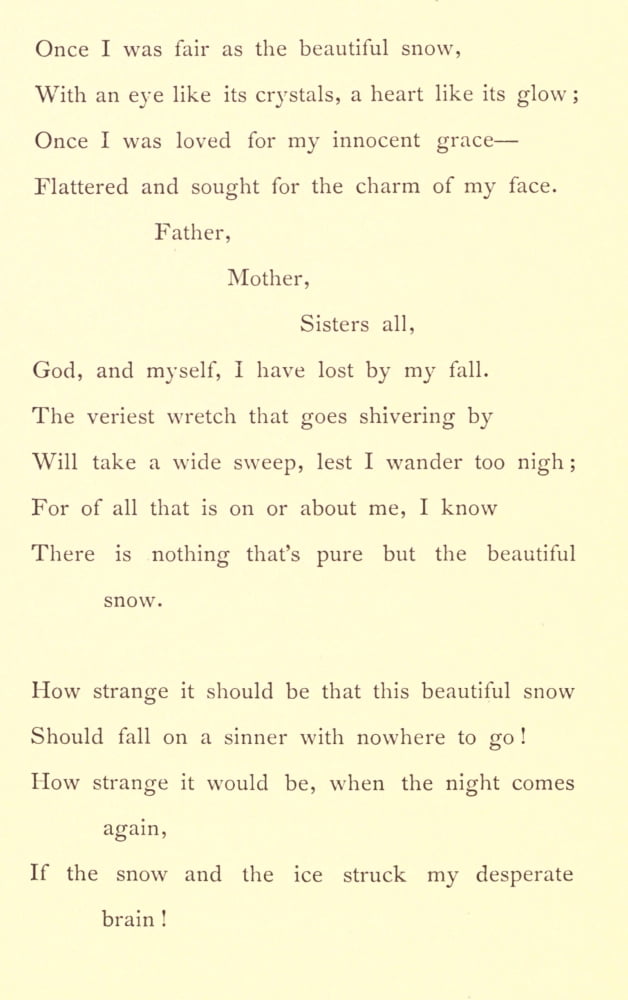 Once I was fair as the beautiful snow,
With an eye like its crystals, a heart like its glow;
Once I was loved for my innocent grace—
Flattered and sought for the charm of my face.
Father,
Mother,
Sisters all,
God, and myself, I have lost by my fall.
The veriest wretch that goes shivering by
Will take a wide sweep, lest I wander too nigh;
For of all that is on or about me, I know
There is nothing that's pure but the beautiful snow.

How strange it should be that this beautiful snow
Should fall on a sinner with nowhere to go!
How strange it would be, when the night comes again,
If the snow and the ice struck my desperate brain!